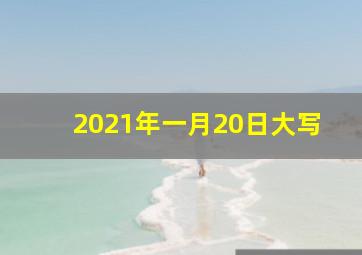 2021年一月20日大写